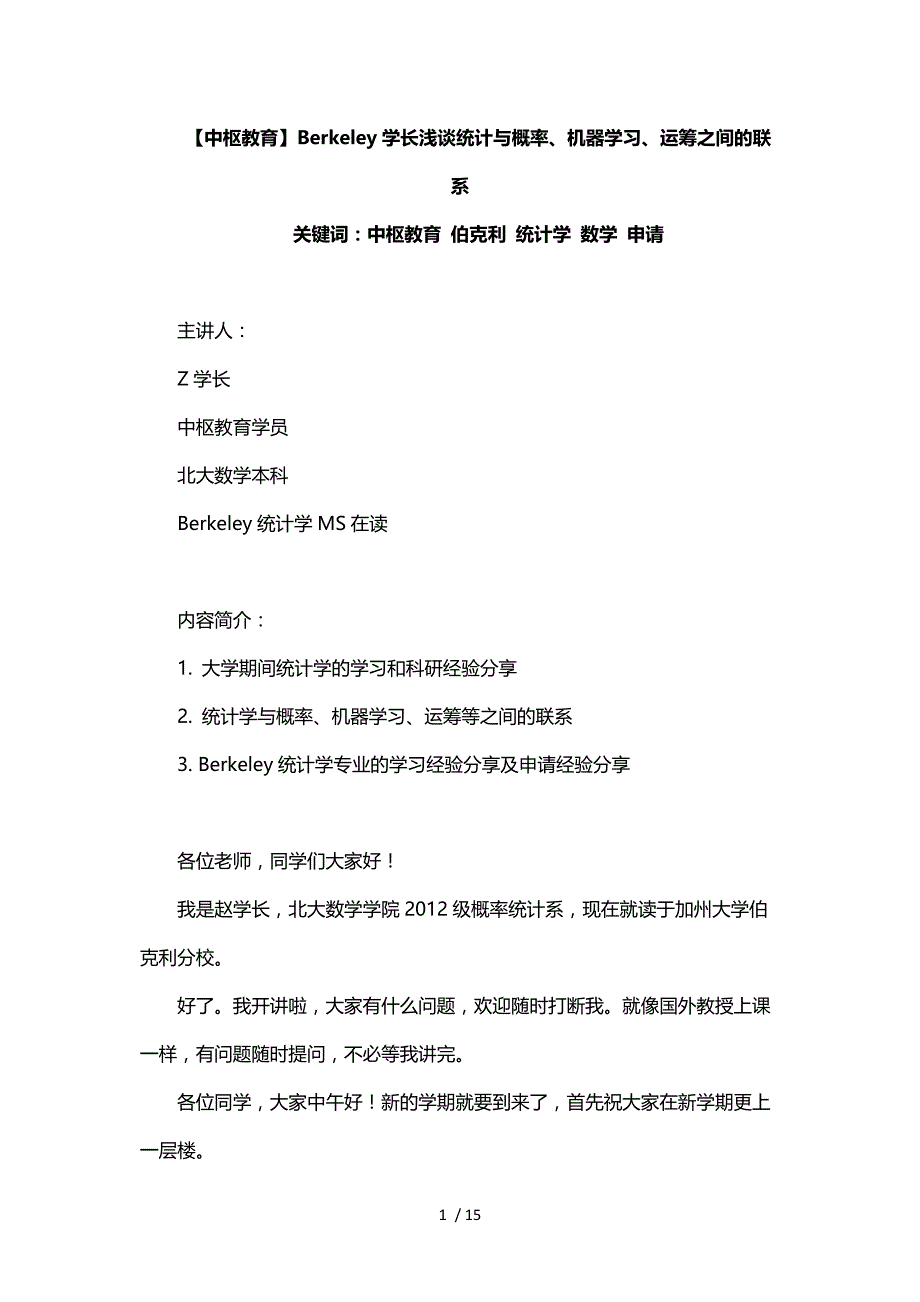 【中枢教育】Berkeley 学长浅谈统计与概率、机器学习、运筹之间的联系

关键词：中枢教育 伯克利 统计学 数学 申请

主讲人：

Z 学长

中枢教育学员

北大数学本科

Berkeley 统计学 MS 在读

内容简介：

1. 大学期间统计学的学习和科研经验分享

2. 统计学与概率、机器学习、运筹等之间的联系

3. Berkeley 统计学专业的学习经验分享及申请经验分享

各位老师，同学们大家好！

我是赵学长，北大数学学院 2012 级概率统计系，现在就读于加州大学伯克利分校。

好了。我开讲啦，大家有什么问题，欢迎随时打断我。就像国外教授上课一样，有问题随时提问，不必等我讲完。

各位同学，大家中午好！新的学期就要到来了，首先祝大家在新学期更上一层楼。

1 / 15